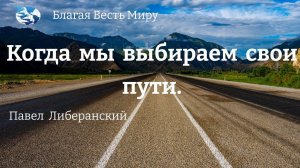 Благая Весть Миру

Когда мы выбираем свои пути.

Павел Либеранский